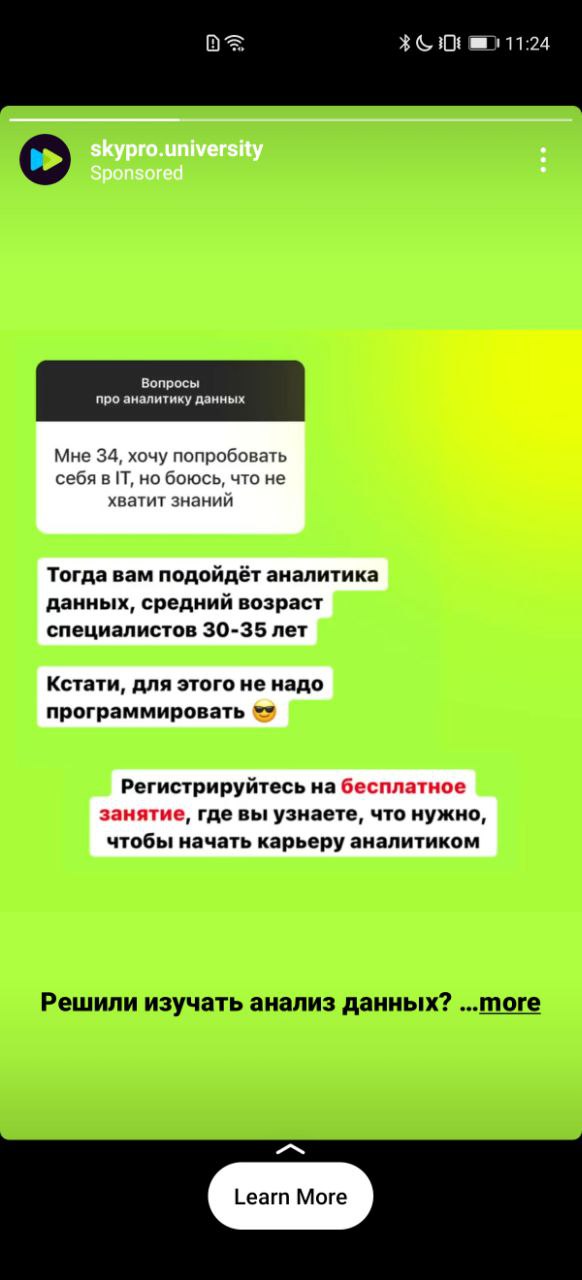 11:24

skypro.university
Sponsored

Вопросы про аналитику данных

Мне 34, хочу попробовать себя в IT, но боюсь, что не хватит знаний

Тогда вам подойдёт аналитика данных, средний возраст специалистов 30-35 лет

Кстати, для этого не надо программировать 😎

Регистрируйтесь на бесплатное занятие, где вы узнаете, что нужно, чтобы начать карьеру аналитиком

Решили изучать анализ данных? ...more

Learn More